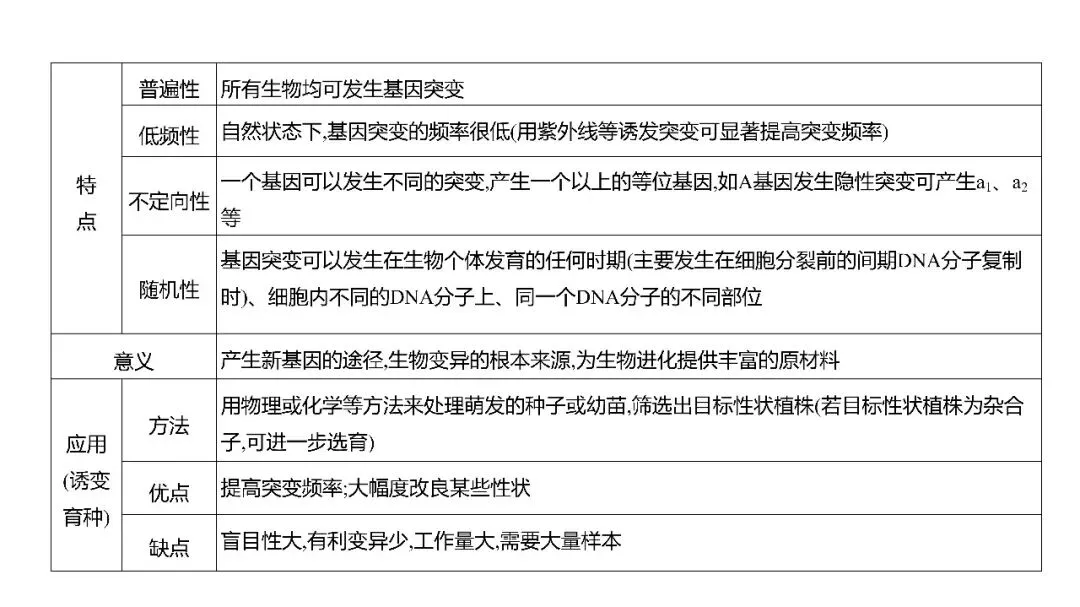 | 特点 | 普遍性 | 所有生物均可发生基因突变 |
|---|---|---|
|  | 低频性 | 自然状态下,基因突变的频率很低(用紫外线等诱发突变可显著提高突变频率) |
|  | 不定向性 | 一个基因可以发生不同的突变,产生一个以上的等位基因,如A基因发生隐性突变可产生$a_1$、$a_2$等 |
|  | 随机性 | 基因突变可以发生在生物个体发育的任何时期(主要发生在细胞分裂前的间期DNA分子复制时)、细胞内不同的DNA分子上、同一个DNA分子的不同部位 |
| 意义 |  | 产生新基因的途径,生物变异的根本来源,为生物进化提供丰富的原材料 |
| 应用(诱变育种) | 方法 | 用物理或化学等方法来处理萌发的种子或幼苗,筛选出目标性状植株(若目标性状植株为杂合子,可进一步选育) |
|  | 优点 | 提高突变频率;大幅度改良某些性状 |
|  | 缺点 | 盲目性大,有利变异少,工作量大,需要大量样本 |